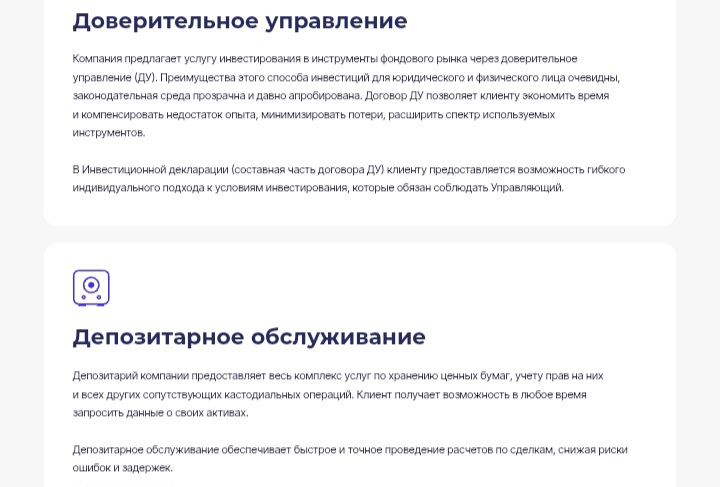 Доверительное управление

Компания предлагает услугу инвестирования в инструменты фондового рынка через доверительное управление (ДУ). Преимущества этого способа инвестиций для юридического и физического лица очевидны, законодательная среда прозрачна и давно апробирована. Договор ДУ позволяет клиенту экономить время и компенсировать недостаток опыта, минимизировать потери, расширить спектр используемых инструментов.

В Инвестиционной декларации (составная часть договора ДУ) клиенту предоставляется возможность гибкого индивидуального подхода к условиям инвестирования, которые обязан соблюдать Управляющий.

Депозитарное обслуживание

Депозитарий компании предоставляет весь комплекс услуг по хранению ценных бумаг, учету прав на них и всех других сопутствующих кастодиальных операций. Клиент получает возможность в любое время запросить данные о своих активах.

Депозитарное обслуживание обеспечивает быстрое и точное проведение расчетов по сделкам, снижая риски ошибок и задержек.